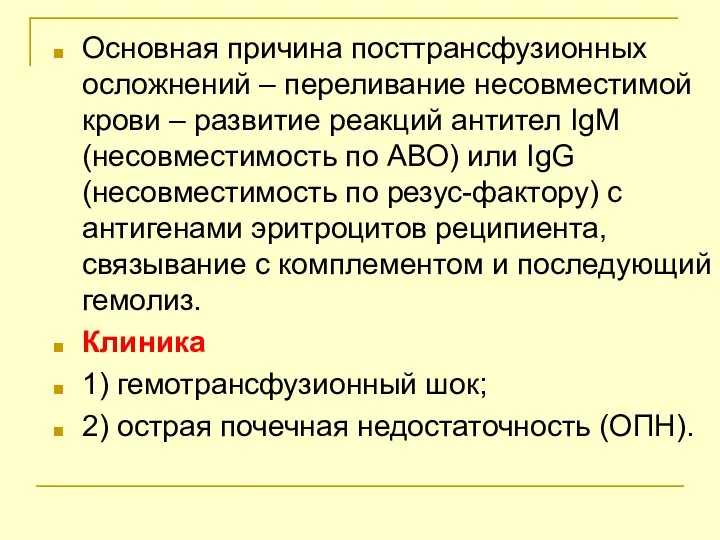 Основная причина посттрансфузионных осложнений – переливание несовместимой крови – развитие реакций антител IgM (несовместимость по АВО) или IgG (несовместимость по резус-фактору) с антигенами эритроцитов реципиента, связывание с комплементом и последующий гемолиз.

Клиника

1) гемотрансфузионный шок;

2) острая почечная недостаточность (ОПН).